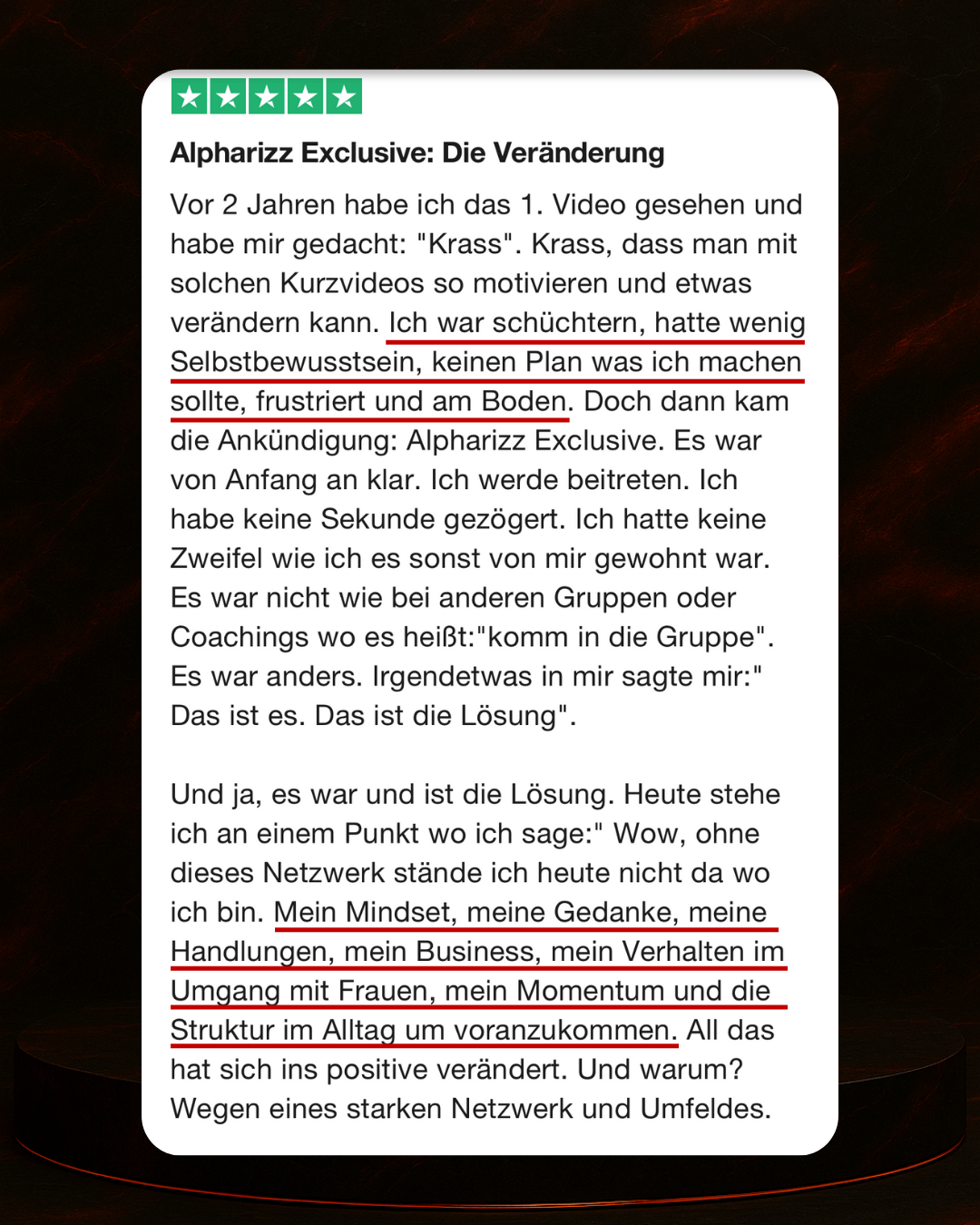 Alpharizz Exclusive: Die Veränderung

Vor 2 Jahren habe ich das 1. Video gesehen und habe mir gedacht: "Krass". Krass, dass man mit solchen Kurzvideos so motivieren und etwas verändern kann. Ich war schüchtern, hatte wenig Selbstbewusstsein, keinen Plan was ich machen sollte, frustriert und am Boden. Doch dann kam die Ankündigung: Alpharizz Exclusive. Es war von Anfang an klar. Ich werde beitreten. Ich habe keine Sekunde gezögert. Ich hatte keine Zweifel wie ich es sonst von mir gewohnt war. Es war nicht wie bei anderen Gruppen oder Coachings wo es heißt:"komm in die Gruppe". Es war anders. Irgendetwas in mir sagte mir:" Das ist es. Das ist die Lösung".

Und ja, es war und ist die Lösung. Heute stehe ich an einem Punkt wo ich sage:" Wow, ohne dieses Netzwerk stände ich heute nicht da wo ich bin. Mein Mindset, meine Gedanke, meine Handlungen, mein Business, mein Verhalten im Umgang mit Frauen, mein Momentum und die Struktur im Alltag um voranzukommen. All das hat sich ins positive verändert. Und warum? Wegen eines starken Netzwerk und Umfeldes.